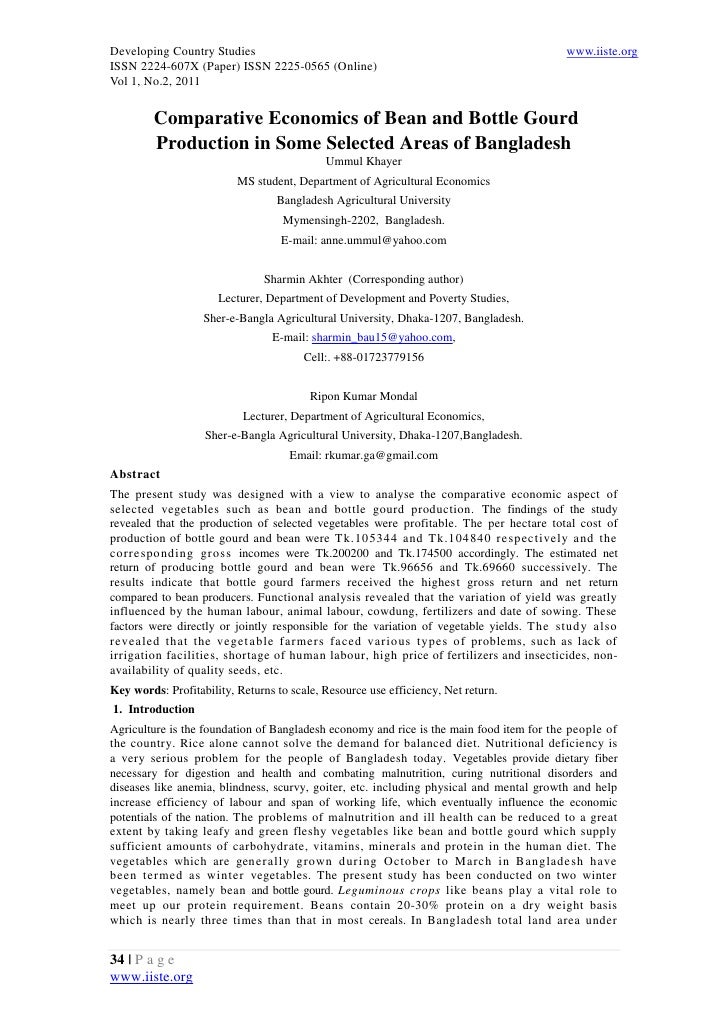 Developing Country Studies www.iiste.org
ISSN 2224-607X (Paper) ISSN 2225-0565 (Online)
Vol 1, No.2, 2011

Comparative Economics of Bean and Bottle Gourd Production in Some Selected Areas of Bangladesh

Ummul Khayer
MS student, Department of Agricultural Economics
Bangladesh Agricultural University
Mymensingh-2202, Bangladesh.
E-mail: anne.ummul@yahoo.com

Sharmin Akhter (Corresponding author)
Lecturer, Department of Development and Poverty Studies,
Sher-e-Bangla Agricultural University, Dhaka-1207, Bangladesh.
E-mail: sharmin_bau15@yahoo.com,
Cell:. +88-01723779156

Ripon Kumar Mondal
Lecturer, Department of Agricultural Economics,
Sher-e-Bangla Agricultural University, Dhaka-1207,Bangladesh.
Email: rkumar.ga@gmail.com

Abstract
The present study was designed with a view to analyse the comparative economic aspect of selected vegetables such as bean and bottle gourd production. The findings of the study revealed that the production of selected vegetables were profitable. The per hectare total cost of production of bottle gourd and bean were Tk.105344 and Tk.104840 respectively and the corresponding gross incomes were Tk.200200 and Tk.174500 accordingly. The estimated net return of producing bottle gourd and bean were Tk.96656 and Tk.69660 successively. The results indicate that bottle gourd farmers received the highest gross return and net return compared to bean producers. Functional analysis revealed that the variation of yield was greatly influenced by the human labour, animal labour, cowdung, fertilizers and date of sowing. These factors were directly or jointly responsible for the variation of vegetable yields. The study also revealed that the vegetable farmers faced various types of problems, such as lack of irrigation facilities, shortage of human labour, high price of fertilizers and insecticides, non-availability of quality seeds, etc.
Key words: Profitability, Returns to scale, Resource use efficiency, Net return.

1. Introduction
Agriculture is the foundation of Bangladesh economy and rice is the main food item for the people of the country. Rice alone cannot solve the demand for balanced diet. Nutritional deficiency is a very serious problem for the people of Bangladesh today. Vegetables provide dietary fiber necessary for digestion and health and combating malnutrition, curing nutritional disorders and diseases like anemia, blindness, scurvy, goiter, etc. including physical and mental growth and help increase efficiency of labour and span of working life, which eventually influence the economic potentials of the nation. The problems of malnutrition and ill health can be reduced to a great extent by taking leafy and green fleshy vegetables like bean and bottle gourd which supply sufficient amounts of carbohydrate, vitamins, minerals and protein in the human diet. The vegetables which are generally grown during October to March in Bangladesh have been termed as winter vegetables. The present study has been conducted on two winter vegetables, namely bean and bottle gourd. Leguminous crops like beans play a vital role to meet up our protein requirement. Beans contain 20-30% protein on a dry weight basis which is nearly three times than that in most cereals. In Bangladesh total land area under

34 | P a g e
www.iiste.org